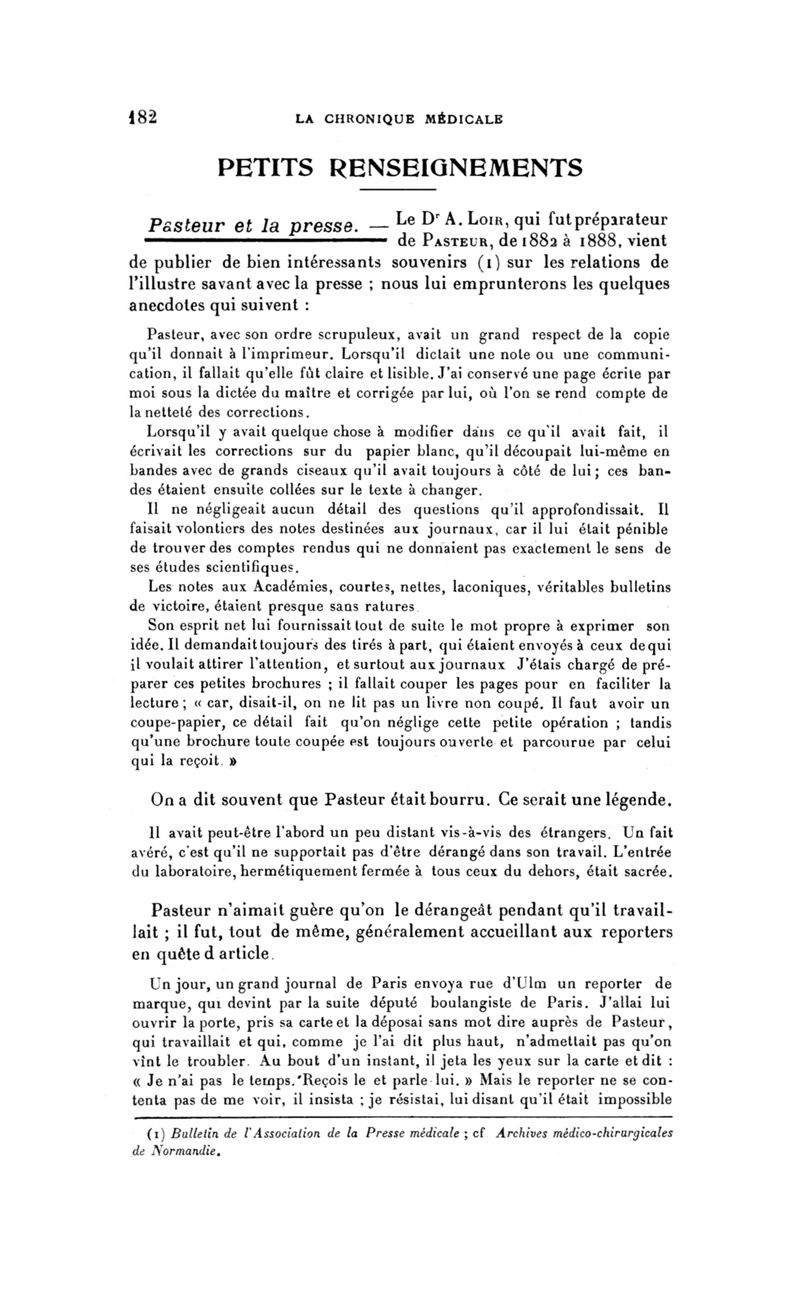 182 LA CHRONIQUE MÉDICALE

PETITS RENSEIGNEMENTS

Pasteur et la presse. — Le Dr A. Loir, qui fut préparateur de Pasteur, de 1882 à 1888, vient de publier de bien intéressants souvenirs (1) sur les relations de l'illustre savant avec la presse ; nous lui emprunterons les quelques anecdotes qui suivent :

Pasteur, avec son ordre scrupuleux, avait un grand respect de la copie qu'il donnait à l'imprimeur. Lorsqu'il dictait une note ou une communication, il fallait qu'elle fût claire et lisible. J'ai conservé une page écrite par moi sous la dictée du maître et corrigée par lui, où l'on se rend compte de la netteté des corrections.

Lorsqu'il y avait quelque chose à modifier dans ce qu'il avait fait, il écrivait les corrections sur du papier blanc, qu'il découpait lui-même en bandes avec de grands ciseaux qu'il avait toujours à côté de lui ; ces bandes étaient ensuite collées sur le texte à changer.

Il ne négligeait aucun détail des questions qu'il approfondissait. Il faisait volontiers des notes destinées aux journaux, car il lui était pénible de trouver des comptes rendus qui ne donnaient pas exactement le sens de ses études scientifiques.

Les notes aux Académies, courtes, nettes, laconiques, véritables bulletins de victoire, étaient presque sans ratures.

Son esprit net lui fournissait tout de suite le mot propre à exprimer son idée. Il demandait toujours des tirés à part, qui étaient envoyés à ceux de qui il voulait attirer l'attention, et surtout aux journaux J'étais chargé de préparer ces petites brochures ; il fallait couper les pages pour en faciliter la lecture ; « car, disait-il, on ne lit pas un livre non coupé. Il faut avoir un coupe-papier, ce détail fait qu'on néglige cette petite opération ; tandis qu'une brochure toute coupée est toujours ouverte et parcourue par celui qui la reçoit. »

On a dit souvent que Pasteur était bourru. Ce serait une légende.

Il avait peut-être l'abord un peu distant vis-à-vis des étrangers. Un fait avéré, c'est qu'il ne supportait pas d'être dérangé dans son travail. L'entrée du laboratoire, hermétiquement fermée à tous ceux du dehors, était sacrée.

Pasteur n'aimait guère qu'on le dérangeât pendant qu'il travaillait ; il fut, tout de même, généralement accueillant aux reporters en quête d article.

Un jour, un grand journal de Paris envoya rue d'Ulm un reporter de marque, qui devint par la suite député boulangiste de Paris. J'allai lui ouvrir la porte, pris sa carte et la déposai sans mot dire auprès de Pasteur, qui travaillait et qui, comme je l'ai dit plus haut, n'admettait pas qu'on vînt le troubler. Au bout d'un instant, il jeta les yeux sur la carte et dit : « Je n'ai pas le temps. Reçois le et parle lui. » Mais le reporter ne se contenta pas de me voir, il insista ; je résistai, lui disant qu'il était impossible

(1) Bulletin de l'Association de la Presse médicale ; cf Archives médico-chirurgicales de Normandie.